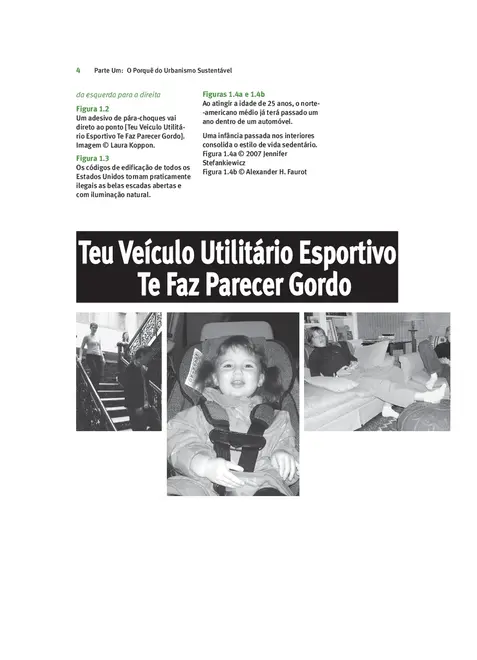 4 Parte Um: O Porquê do Urbanismo Sustentável

da esquerda para a direita

Figura 1.2
Um adesivo de pára-choques vai direto ao ponto [Teu Veículo Utilitário Esportivo Te Faz Parecer Gordo]. Imagem © Laura Koppon.

Figura 1.3
Os códigos de edificação de todos os Estados Unidos tornam praticamente ilegais as belas escadas abertas e com iluminação natural.

Figuras 1.4a e 1.4b
Ao atingir a idade de 25 anos, o norte-americano médio já terá passado um ano dentro de um automóvel.

Uma infância passada nos interiores consolida o estilo de vida sedentário.
Figura 1.4a © 2007 Jennifer Stefankiewicz
Figura 1.4b © Alexander H. Faurot

Teu Veículo Utilitário Esportivo
Te Faz Parecer Gordo